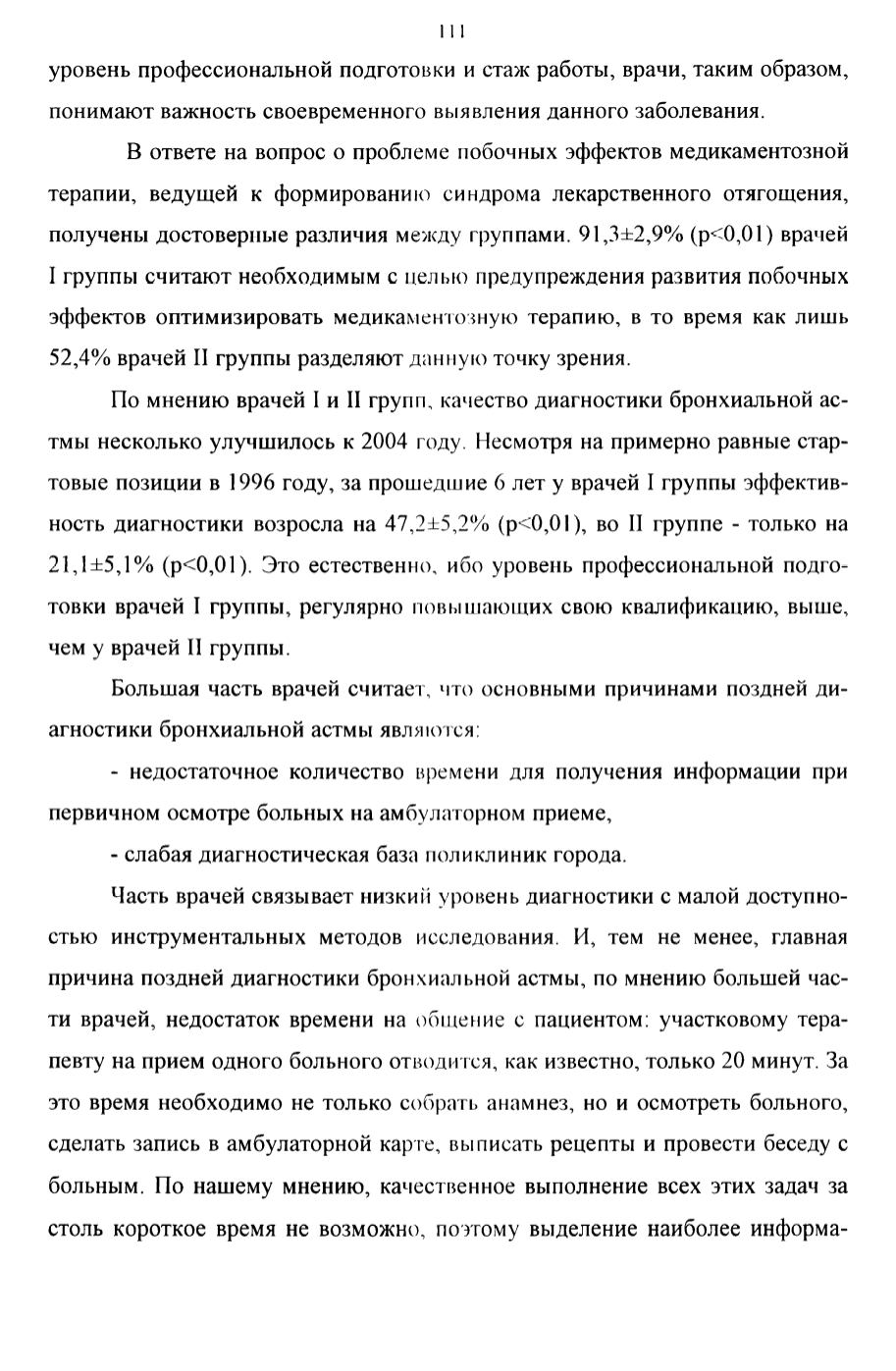 111

уровень профессиональной подготовки и стаж работы, врачи, таким образом, понимают важность своевременного выявления данного заболевания.

В ответе на вопрос о проблеме побочных эффектов медикаментозной терапии, ведущей к формированию синдрома лекарственного отягощения, получены достоверные различия между группами. 91,3±2,9% (p<0,01) врачей I группы считают необходимым с целью предупреждения развития побочных эффектов оптимизировать медикаментозную терапию, в то время как лишь 52,4% врачей II группы разделяют данную точку зрения.

По мнению врачей I и II групп, качество диагностики бронхиальной астмы несколько улучшилось к 2004 году. Несмотря на примерно равные стартовые позиции в 1996 году, за прошедшие 6 лет у врачей I группы эффективность диагностики возросла на 47,2±5,2% (p<0,01), во II группе - только на 21,1±5,1% (p<0,01). Это естественно, ибо уровень профессиональной подготовки врачей I группы, регулярно повышающих свою квалификацию, выше, чем у врачей II группы.

Большая часть врачей считает, что основными причинами поздней диагностики бронхиальной астмы являются:

- недостаточное количество времени для получения информации при первичном осмотре больных на амбулаторном приеме,

- слабая диагностическая база поликлиник города.

Часть врачей связывает низкий уровень диагностики с малой доступностью инструментальных методов исследования. И, тем не менее, главная причина поздней диагностики бронхиальной астмы, по мнению большей части врачей, недостаток времени на общение с пациентом: участковому терапевту на прием одного больного отводится, как известно, только 20 минут. За это время необходимо не только собрать анамнез, но и осмотреть больного, сделать запись в амбулаторной карте, выписать рецепты и провести беседу с больным. По нашему мнению, качественное выполнение всех этих задач за столь короткое время не возможно, поэтому выделение наиболее информа-